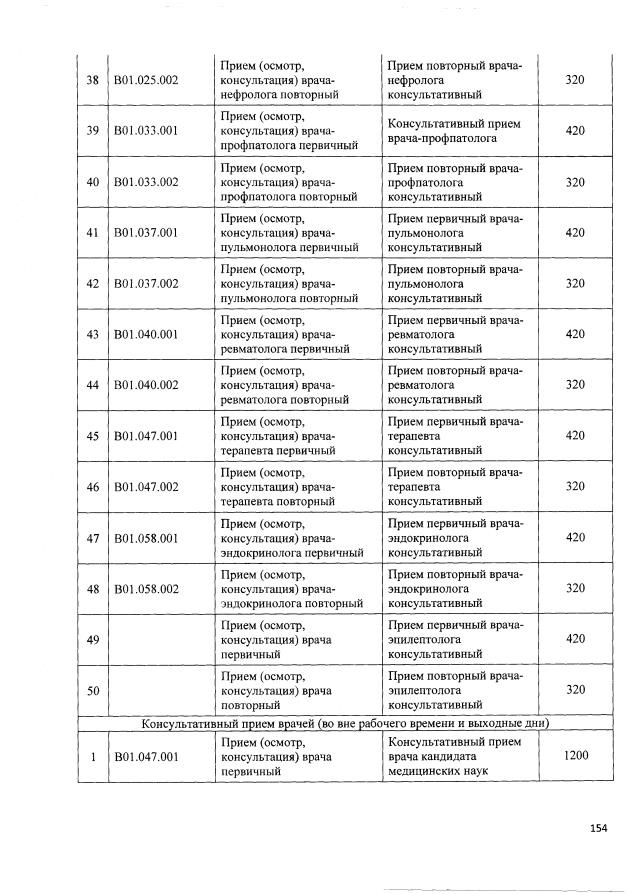 | 38 | B01.025.002 | Прием (осмотр, консультация) врача-нефролога повторный | Прием повторный врача-нефролога консультативный | 320 |
|---|---|---|---|---|
| 39 | B01.033.001 | Прием (осмотр, консультация) врача-профпатолога первичный | Консультативный прием врача-профпатолога | 420 |
| 40 | B01.033.002 | Прием (осмотр, консультация) врача-профпатолога повторный | Прием повторный врача-профпатолога консультативный | 320 |
| 41 | B01.037.001 | Прием (осмотр, консультация) врача-пульмонолога первичный | Прием первичный врача-пульмонолога консультативный | 420 |
| 42 | B01.037.002 | Прием (осмотр, консультация) врача-пульмонолога повторный | Прием повторный врача-пульмонолога консультативный | 320 |
| 43 | B01.040.001 | Прием (осмотр, консультация) врача-ревматолога первичный | Прием первичный врача-ревматолога консультативный | 420 |
| 44 | B01.040.002 | Прием (осмотр, консультация) врача-ревматолога повторный | Прием повторный врача-ревматолога консультативный | 320 |
| 45 | B01.047.001 | Прием (осмотр, консультация) врача-терапевта первичный | Прием первичный врача-терапевта консультативный | 420 |
| 46 | B01.047.002 | Прием (осмотр, консультация) врача-терапевта повторный | Прием повторный врача-терапевта консультативный | 320 |
| 47 | B01.058.001 | Прием (осмотр, консультация) врача-эндокринолога первичный | Прием первичный врача-эндокринолога консультативный | 420 |
| 48 | B01.058.002 | Прием (осмотр, консультация) врача-эндокринолога повторный | Прием повторный врача-эндокринолога консультативный | 320 |
| 49 | | Прием (осмотр, консультация) врача первичный | Прием первичный врача-эпилептолога консультативный | 420 |
| 50 | | Прием (осмотр, консультация) врача повторный | Прием повторный врача-эпилептолога консультативный | 320 |
| Консультативный прием врачей (во вне рабочего времени и выходные дни) | | | | |
| 1 | B01.047.001 | Прием (осмотр, консультация) врача первичный | Консультативный прием врача кандидата медицинских наук | 1200 |

154